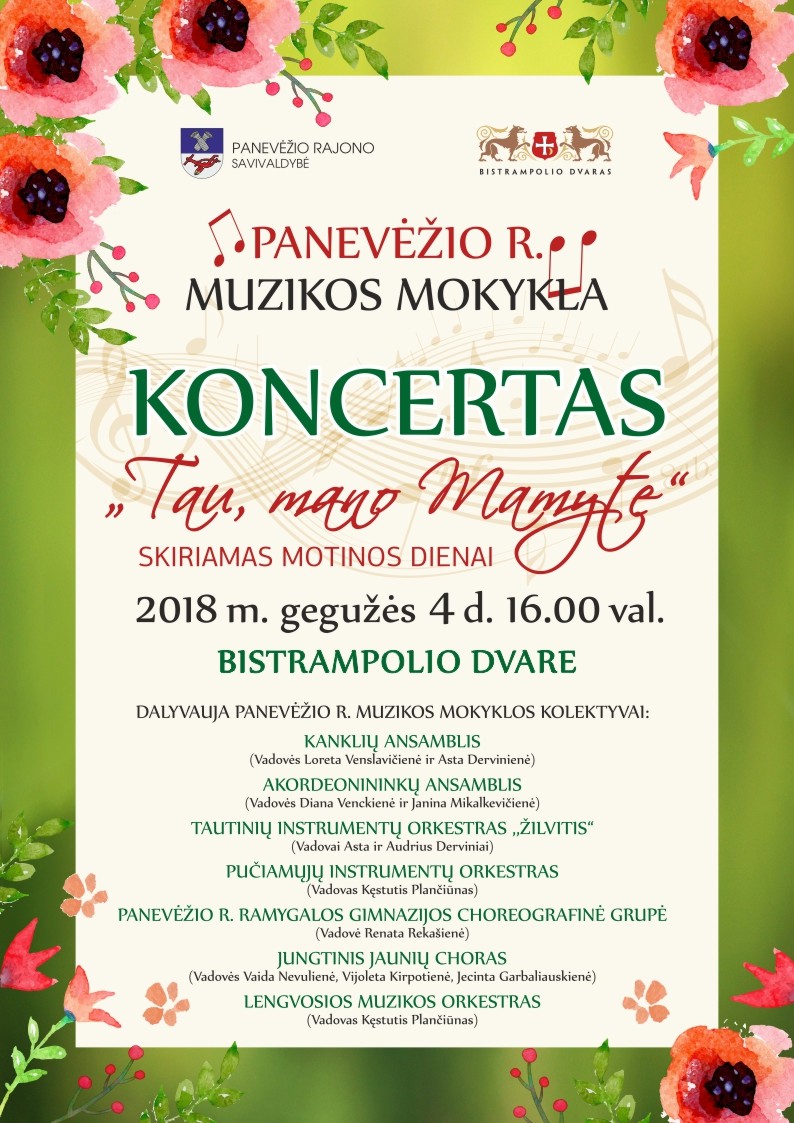 PANEVĖŽIO RAJONO SAVIVALDYBĖ

BISTRAMPOLIO DVARAS

PANEVĖŽIO R. MUZIKOS MOKYKLA

KONCERTAS

„Tau, mano Mamytę“

SKIRIAMAS MOTINOS DIENAI

2018 m. gegužės 4 d. 16.00 val.

BISTRAMPOLIO DVARE

DALYVAUJA PANEVĖŽIO R. MUZIKOS MOKYKLOS KOLEKTYVAI:

KANKLIŲ ANSAMBLIS
(Vadovės Loreta Venslavičienė ir Asta Dervinienė)

AKORDEONININKŲ ANSAMBLIS
(Vadovės Diana Venckienė ir Janina Mikalkevičienė)

TAUTINIŲ INSTRUMENTŲ ORKESTRAS „ŽILVITIS“
(Vadovai Asta ir Audrius Derviniai)

PUČIAMŲJŲ INSTRUMENTŲ ORKESTRAS
(Vadovas Kęstutis Plančiūnas)

PANEVĖŽIO R. RAMYGALOS GIMNAZIJOS CHOREOGRAFINĖ GRUPĖ
(Vadovė Renata Rekašienė)

JUNGTINIS JAUNIŲ CHORAS
(Vadovės Vaida Nevulienė, Vijoleta Kirpotienė, Jecinta Garbaliauskienė)

LENGVOSIOS MUZIKOS ORKESTRAS
(Vadovas Kęstutis Plančiūnas)